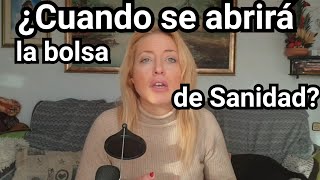 ¿Cuando se abrirá la bolsa de Sanidad?